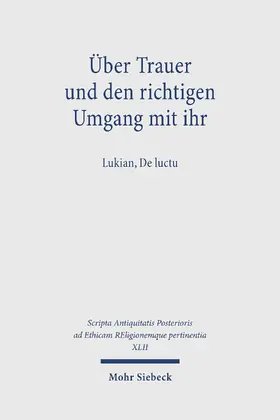 Über Trauer und den richtigen Umgang mit ihr

Lukian, De luctu

Scripta Antiquitatis Posterioris ad Ethicam REligionemque pertinentia XLII

Mohr Siebeck